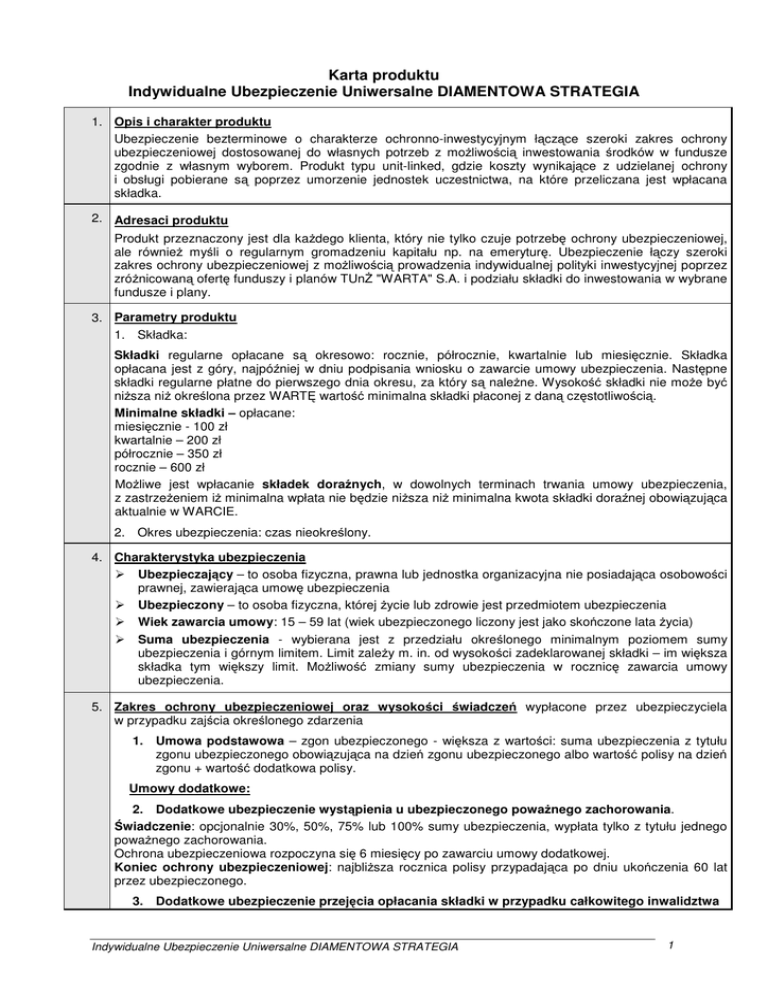 Karta produktu
Indywidualne Ubezpieczenie Uniwersalne DIAMENTOWA STRATEGIA

1. Opis i charakter produktu
Ubezpieczenie bezterminowe o charakterze ochronno-inwestycyjnym łączące szeroki zakres ochrony ubezpieczeniowej dostosowanej do własnych potrzeb z możliwością inwestowania środków w fundusze zgodnie z własnym wyborem. Produkt typu unit-linked, gdzie koszty wynikające z udzielanej ochrony i obsługi pobierane są poprzez umorzenie jednostek uczestnictwa, na które przeliczana jest wpłacana składka.

2. Adresaci produktu
Produkt przeznaczony jest dla każdego klienta, który nie tylko czuje potrzebę ochrony ubezpieczeniowej, ale również myśli o regularnym gromadzeniu kapitału np. na emeryturę. Ubezpieczenie łączy szeroki zakres ochrony ubezpieczeniowej z możliwością prowadzenia indywidualnej polityki inwestycyjnej poprzez zróżnicowaną ofertę funduszy i planów TUnŻ "WARTA" S.A. i podziału składki do inwestowania w wybrane fundusze i plany.

3. Parametry produktu
1. Składka:
Składki regularne opłacane są okresowo: rocznie, półrocznie, kwartalnie lub miesięcznie. Składka opłacana jest z góry, najpóźniej w dniu podpisania wniosku o zawarcie umowy ubezpieczenia. Następne składki regularne płatne do pierwszego dnia okresu, za który są należne. Wysokość składki nie może być niższa niż określona przez WARTĘ wartość minimalna składki płaconej z daną częstotliwością.
Minimalne składki – opłacane:
miesięcznie - 100 zł
kwartalnie – 200 zł
półrocznie – 350 zł
rocznie – 600 zł
Możliwe jest wpłacanie składek doraźnych, w dowolnych terminach trwania umowy ubezpieczenia, z zastrzeżeniem iż minimalna wpłata nie będzie niższa niż minimalna kwota składki doraźnej obowiązująca aktualnie w WARCIE.
2. Okres ubezpieczenia: czas nieokreślony.

4. Charakterystyka ubezpieczenia
➢ Ubezpieczający – to osoba fizyczna, prawna lub jednostka organizacyjna nie posiadająca osobowości prawnej, zawierająca umowę ubezpieczenia
➢ Ubezpieczony – to osoba fizyczna, której życie lub zdrowie jest przedmiotem ubezpieczenia
➢ Wiek zawarcia umowy: 15 – 59 lat (wiek ubezpieczonego liczony jest jako skończone lata życia)
➢ Suma ubezpieczenia - wybierana jest z przedziału określonego minimalnym poziomem sumy ubezpieczenia i górnym limitem. Limit zależy m. in. od wysokości zadeklarowanej składki – im większa składka tym większy limit. Możliwość zmiany sumy ubezpieczenia w rocznicę zawarcia umowy ubezpieczenia.

5. Zakres ochrony ubezpieczeniowej oraz wysokości świadczeń wypłacone przez ubezpieczyciela w przypadku zajścia określonego zdarzenia
1. Umowa podstawowa – zgon ubezpieczonego - większa z wartości: suma ubezpieczenia z tytułu zgonu ubezpieczonego obowiązująca na dzień zgonu ubezpieczonego albo wartość polisy na dzień zgonu + wartość dodatkowa polisy.
Umowy dodatkowe:
2. Dodatkowe ubezpieczenie wystąpienia u ubezpieczonego poważnego zachorowania.
Świadczenie: opcjonalnie 30%, 50%, 75% lub 100% sumy ubezpieczenia, wypłata tylko z tytułu jednego poważnego zachorowania.
Ochrona ubezpieczeniowa rozpoczyna się 6 miesięcy po zawarciu umowy dodatkowej.
Koniec ochrony ubezpieczeniowej: najbliższa rocznica polisy przypadająca po dniu ukończenia 60 lat przez ubezpieczonego.
3. Dodatkowe ubezpieczenie przejęcia opłacania składki w przypadku całkowitego inwalidztwa

Indywidualne Ubezpieczenie Uniwersalne DIAMENTOWA STRATEGIA
1